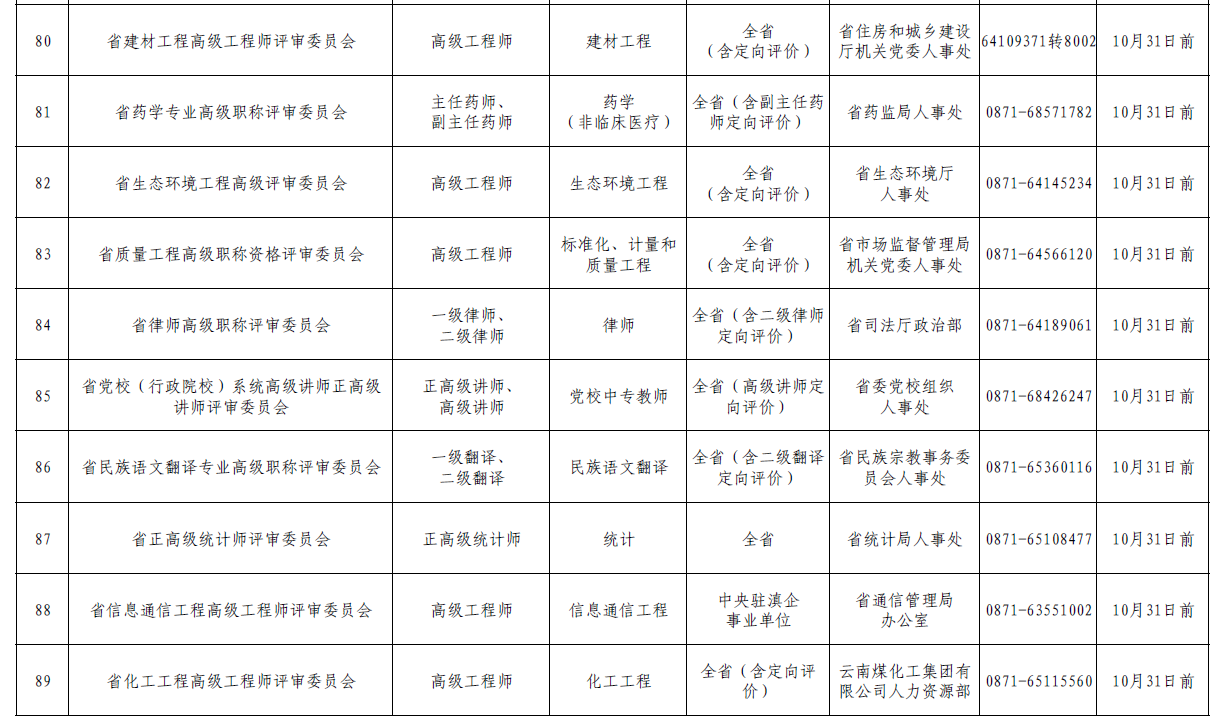 | 80 | 省建材工程高级工程师评审委员会 | 高级工程师 | 建材工程 | 全省（含定向评价） | 省住房和城乡建设厅机关党委人事处 | 64109371转8002 | 10月31日前 |
|---|---|---|---|---|---|---|---|
| 81 | 省药学专业高级职称评审委员会 | 主任药师、副主任药师 | 药学（非临床医疗） | 全省（含副主任药师定向评价） | 省药监局人事处 | 0871-68571782 | 10月31日前 |
| 82 | 省生态环境工程高级评审委员会 | 高级工程师 | 生态环境工程 | 全省（含定向评价） | 省生态环境厅人事处 | 0871-64145234 | 10月31日前 |
| 83 | 省质量工程高级职称资格评审委员会 | 高级工程师 | 标准化、计量和质量工程 | 全省（含定向评价） | 省市场监督管理局机关党委人事处 | 0871-64566120 | 10月31日前 |
| 84 | 省律师高级职称评审委员会 | 一级律师、二级律师 | 律师 | 全省（含二级律师定向评价） | 省司法厅政治部 | 0871-64189061 | 10月31日前 |
| 85 | 省党校（行政院校）系统高级讲师正高级讲师评审委员会 | 正高级讲师、高级讲师 | 党校中专教师 | 全省（高级讲师定向评价） | 省委党校组织人事处 | 0871-68426247 | 10月31日前 |
| 86 | 省民族语文翻译专业高级职称评审委员会 | 一级翻译、二级翻译 | 民族语文翻译 | 全省（含二级翻译定向评价） | 省民族宗教事务委员会人事处 | 0871-65360116 | 10月31日前 |
| 87 | 省正高级统计师评审委员会 | 正高级统计师 | 统计 | 全省 | 省统计局人事处 | 0871-65108477 | 10月31日前 |
| 88 | 省信息通信工程高级工程师评审委员会 | 高级工程师 | 信息通信工程 | 中央驻滇企事业单位 | 省通信管理局办公室 | 0871-63551002 | 10月31日前 |
| 89 | 省化工工程高级工程师评审委员会 | 高级工程师 | 化工工程 | 全省（含定向评价） | 云南煤化工集团有限公司人力资源部 | 0871-65115560 | 10月31日前 |